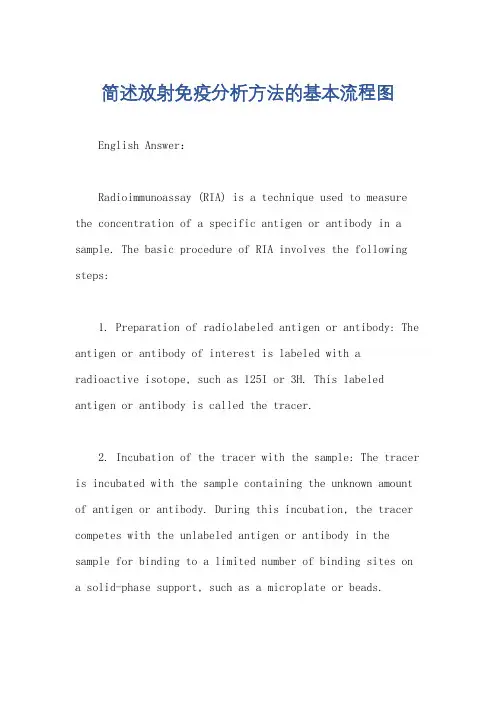 简述放射免疫分析方法的基本流程图

English Answer:

Radioimmunoassay (RIA) is a technique used to measure the concentration of a specific antigen or antibody in a sample. The basic procedure of RIA involves the following steps:

1. Preparation of radiolabeled antigen or antibody: The antigen or antibody of interest is labeled with a radioactive isotope, such as 125I or 3H. This labeled antigen or antibody is called the tracer.

2. Incubation of the tracer with the sample: The tracer is incubated with the sample containing the unknown amount of antigen or antibody. During this incubation, the tracer competes with the unlabeled antigen or antibody in the sample for binding to a limited number of binding sites on a solid-phase support, such as a microplate or beads.